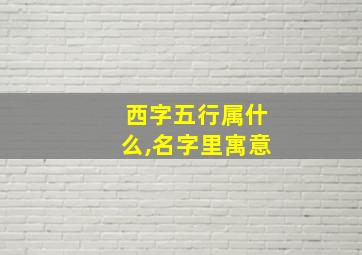 西字五行属什么,名字里寓意